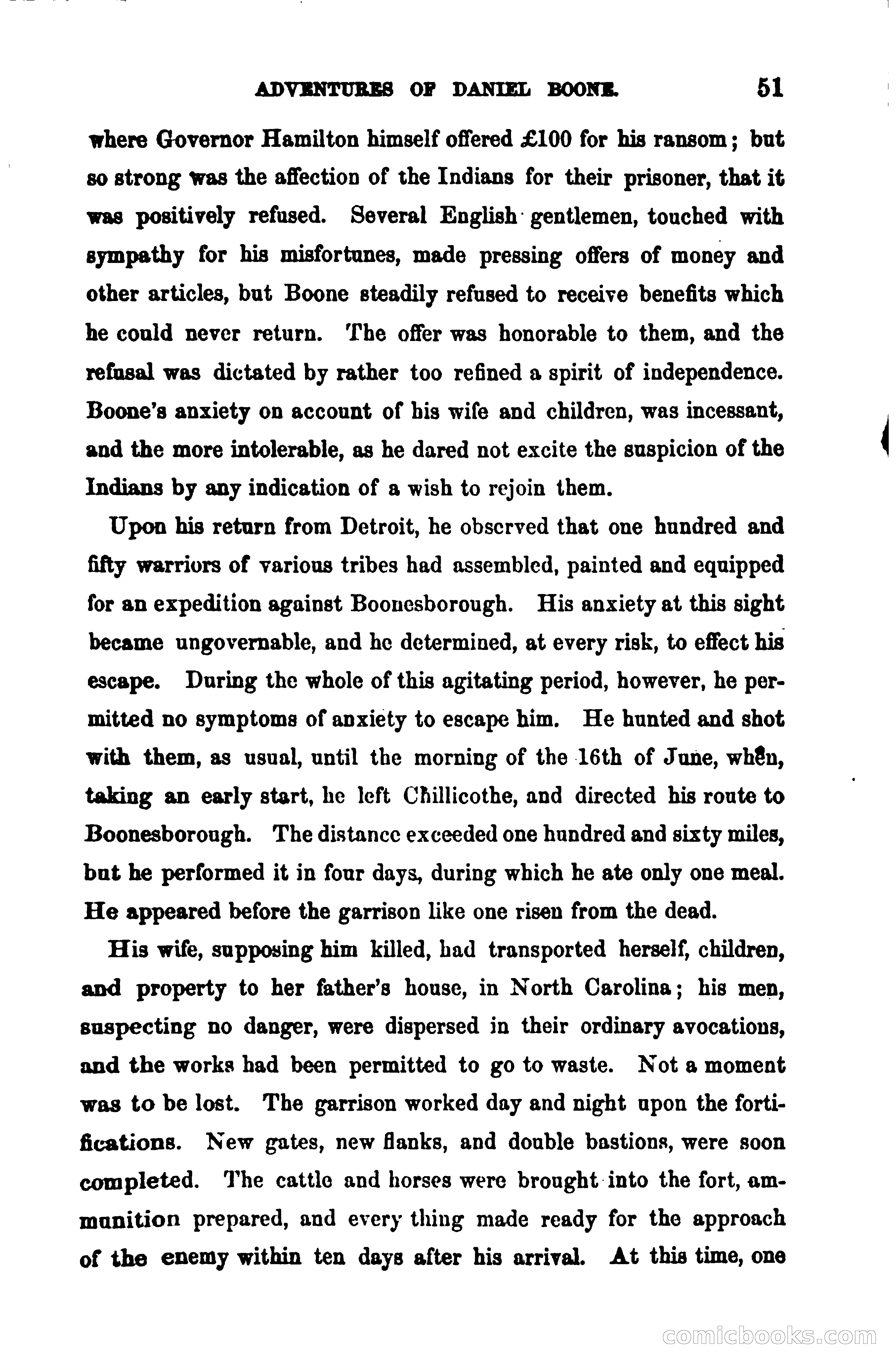 ADVENTURES OF DANIEL BOONE. 51

where Governor Hamilton himself offered £100 for his ransom; but so strong was the affection of the Indians for their prisoner, that it was positively refused. Several English gentlemen, touched with sympathy for his misfortunes, made pressing offers of money and other articles, but Boone steadily refused to receive benefits which he could never return. The offer was honorable to them, and the refusal was dictated by rather too refined a spirit of independence. Boone's anxiety on account of his wife and children, was incessant, and the more intolerable, as he dared not excite the suspicion of the Indians by any indication of a wish to rejoin them.

Upon his return from Detroit, he observed that one hundred and fifty warriors of various tribes had assembled, painted and equipped for an expedition against Boonesborough. His anxiety at this sight became ungovernable, and he determined, at every risk, to effect his escape. During the whole of this agitating period, however, he permitted no symptoms of anxiety to escape him. He hunted and shot with them, as usual, until the morning of the 16th of June, when, taking an early start, he left Chillicothe, and directed his route to Boonesborough. The distance exceeded one hundred and sixty miles, but he performed it in four days, during which he ate only one meal. He appeared before the garrison like one risen from the dead.

His wife, supposing him killed, had transported herself, children, and property to her father's house, in North Carolina; his men, suspecting no danger, were dispersed in their ordinary avocations, and the works had been permitted to go to waste. Not a moment was to be lost. The garrison worked day and night upon the fortifications. New gates, new flanks, and double bastions, were soon completed. The cattle and horses were brought into the fort, ammunition prepared, and every thing made ready for the approach of the enemy within ten days after his arrival. At this time, one

comicbooks.com